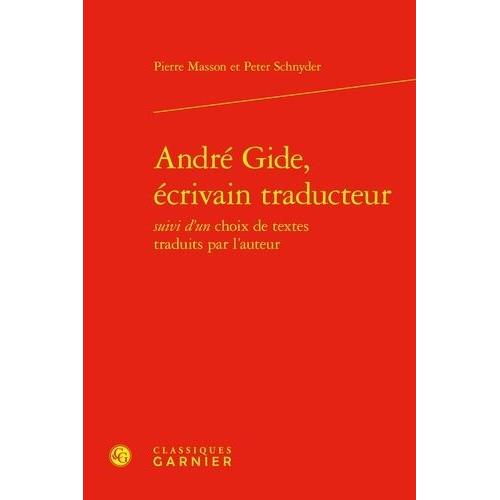 Pierre Masson et Peter Schnyder

André Gide, écrivain traducteur

suivi d'un choix de textes traduits par l'auteur

CG

CLASSIQUES GARNIER